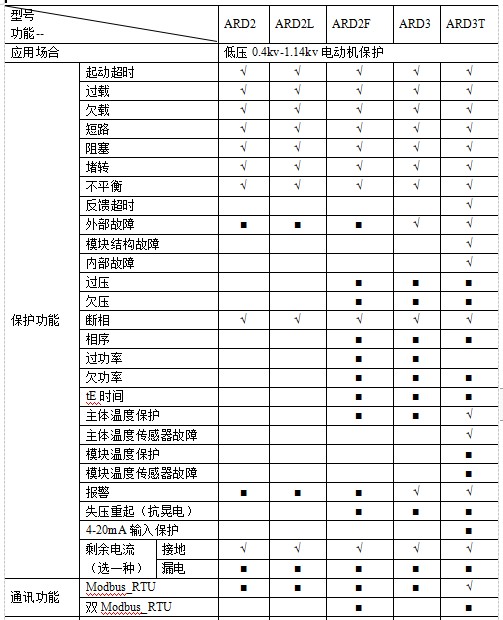 | 型号 功能-- | | | ARD2 | ARD2L | ARD2F | ARD3 | ARD3T |
|---|---|---|---|---|---|---|---|
| 应用场合 | | | 低压 0.4kv-1.14kv 电动机保护 | | | | |
| 保护功能 | 起动超时 | | √ | √ | √ | √ | √ |
| | 过载 | | √ | √ | √ | √ | √ |
| | 欠载 | | √ | √ | √ | √ | √ |
| | 短路 | | √ | √ | √ | √ | √ |
| | 阻塞 | | √ | √ | √ | √ | √ |
| | 堵转 | | √ | √ | √ | √ | √ |
| | 不平衡 | | √ | √ | √ | √ | √ |
| | 反馈超时 | | | | | | √ |
| | 外部故障 | | ■ | ■ | ■ | √ | √ |
| | 模块结构故障 | | | | | | √ |
| | 内部故障 | | | | | | √ |
| | 过压 | | | | ■ | ■ | ■ |
| | 欠压 | | | | ■ | ■ | ■ |
| | 断相 | | √ | √ | √ | √ | √ |
| | 相序 | | | | ■ | ■ | ■ |
| | 过功率 | | | | ■ | ■ | |
| | 欠功率 | | | | ■ | ■ | ■ |
| | tE 时间 | | | | ■ | ■ | ■ |
| | 主体温度保护 | | | | ■ | ■ | √ |
| | 主体温度传感器故障 | | | | | | √ |
| | 模块温度保护 | | | | | | ■ |
| | 模块温度传感器故障 | | | | | | ■ |
| | 报警 | | ■ | ■ | ■ | √ | √ |
| | 失压重起（抗晃电） | | | | ■ | ■ | ■ |
| | 4-20mA 输入保护 | | | | | | ■ |
| | 剩余电流（选一种） | 接地 | √ | √ | √ | √ | √ |
| | | 漏电 | ■ | ■ | ■ | ■ | ■ |
| 通讯功能 | Modbus_RTU | | ■ | ■ | ■ | ■ | √ |
| | 双 Modbus_RTU | | | | ■ | | ■ |